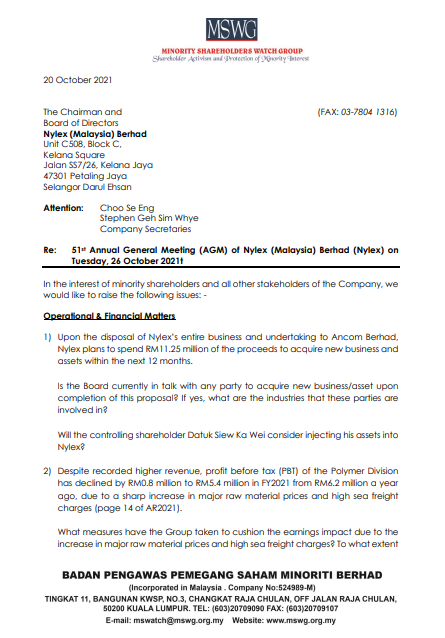 MSWG
MINORITY SHAREHOLDERS WATCH GROUP
Shareholder Activism and Protection of Minority Interest

20 October 2021

The Chairman and
Board of Directors
Nylex (Malaysia) Berhad
Unit C508, Block C,
Kelana Square
Jalan SS7/26, Kelana Jaya
47301 Petaling Jaya
Selangor Darul Ehsan

(FAX: 03-7804 1316)

Attention: Choo Se Eng
Stephen Geh Sim Whye
Company Secretaries

Re: 51st Annual General Meeting (AGM) of Nylex (Malaysia) Berhad (Nylex) on Tuesday, 26 October 2021t

In the interest of minority shareholders and all other stakeholders of the Company, we would like to raise the following issues: -

Operational & Financial Matters

1) Upon the disposal of Nylex's entire business and undertaking to Ancom Berhad, Nylex plans to spend RM11.25 million of the proceeds to acquire new business and assets within the next 12 months.

Is the Board currently in talk with any party to acquire new business/asset upon completion of this proposal? If yes, what are the industries that these parties are involved in?

Will the controlling shareholder Datuk Siew Ka Wei consider injecting his assets into Nylex?

2) Despite recorded higher revenue, profit before tax (PBT) of the Polymer Division has declined by RM0.8 million to RM5.4 million in FY2021 from RM6.2 million a year ago, due to a sharp increase in major raw material prices and high sea freight charges (page 14 of AR2021).

What measures have the Group taken to cushion the earnings impact due to the increase in major raw material prices and high sea freight charges? To what extent

BADAN PENGAWAS PEMEGANG SAHAM MINORITI BERHAD
(Incorporated in Malaysia . Company No:524989-M)
TINGKAT 11, BANGUNAN KWSP, NO.3, CHANGKAT RAJA CHULAN, OFF JALAN RAJA CHULAN, 50200 KUALA LUMPUR. TEL: (603)20709090 FAX: (603)20709107
E-mail: mswatch@mswg.org.my Website: www.mswg.org.my